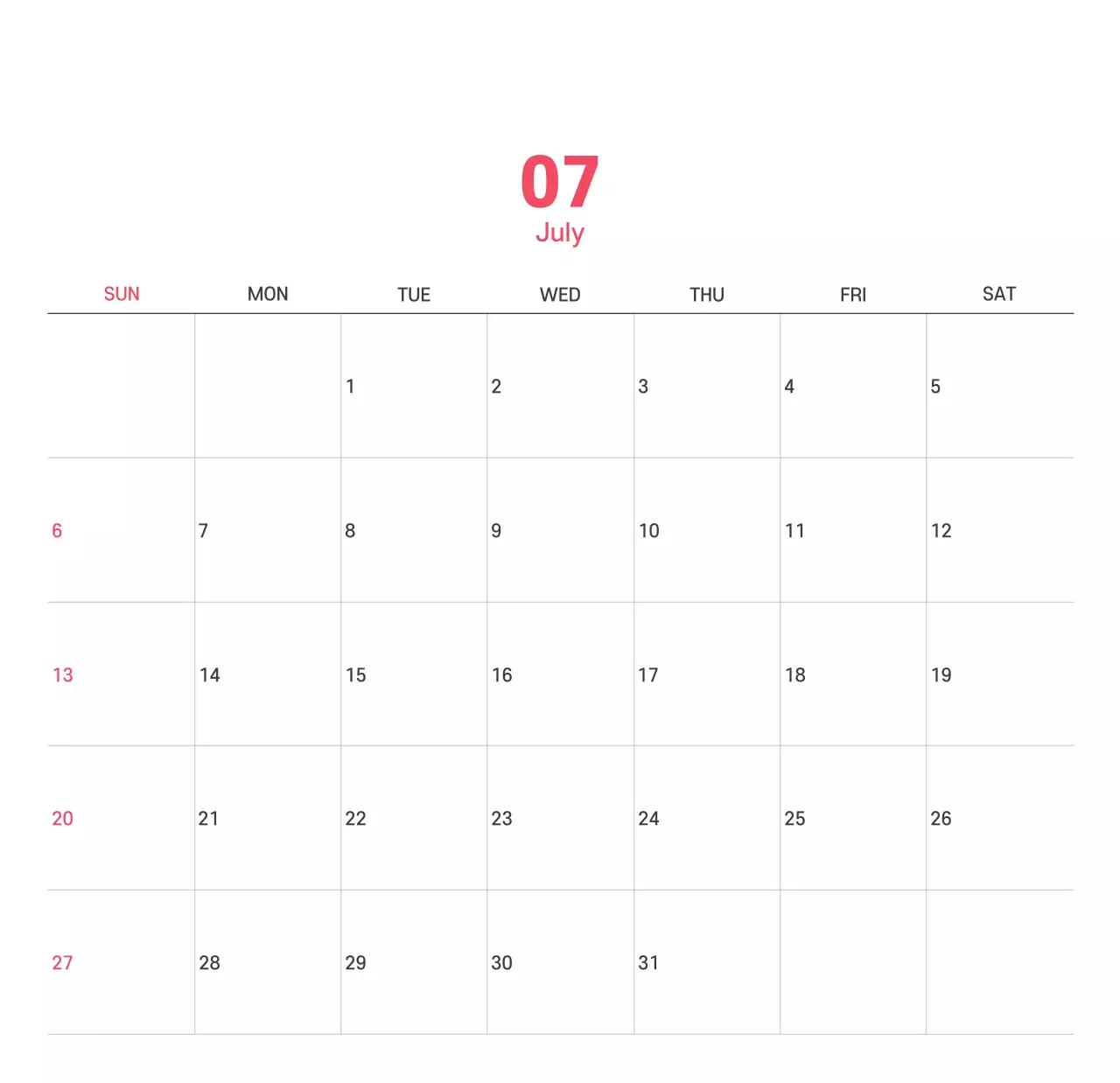 07
July

| SUN | MON | TUE | WED | THU | FRI | SAT |
|---|---|---|---|---|---|---|
|  |  | 1 | 2 | 3 | 4 | 5 |
| 6 | 7 | 8 | 9 | 10 | 11 | 12 |
| 13 | 14 | 15 | 16 | 17 | 18 | 19 |
| 20 | 21 | 22 | 23 | 24 | 25 | 26 |
| 27 | 28 | 29 | 30 | 31 |  |  |